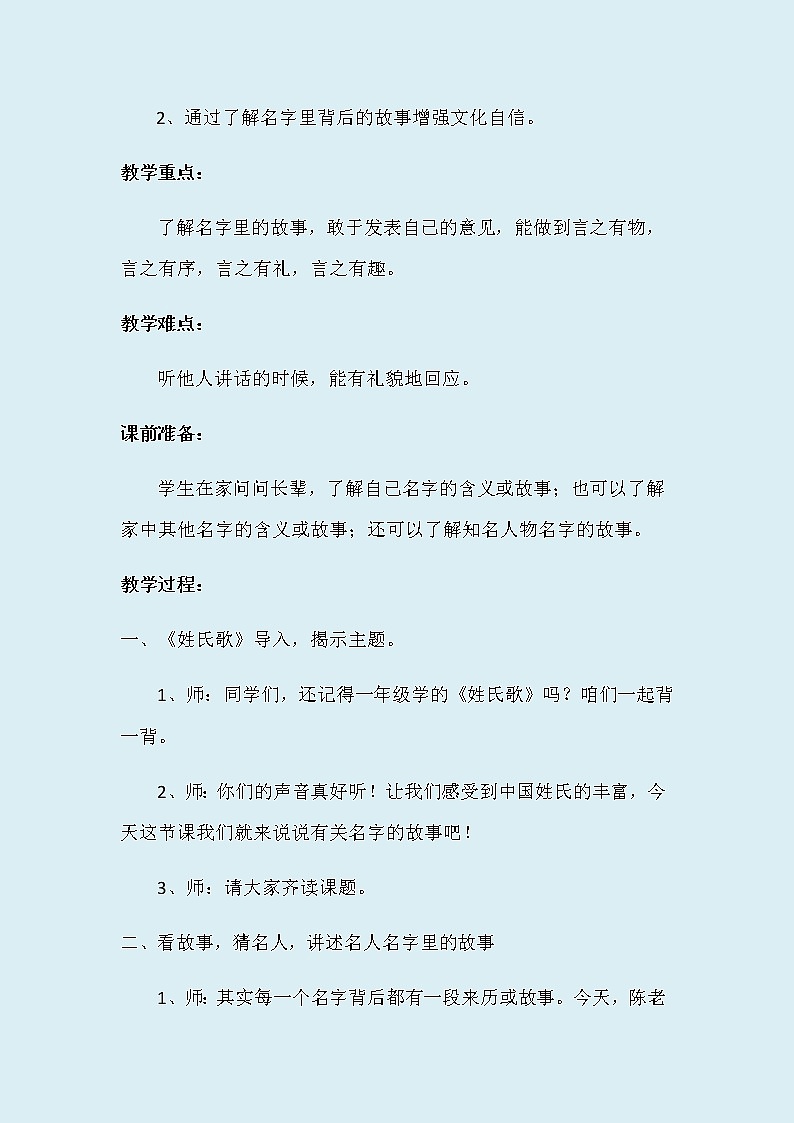 2、通过了解名字里背后的故事增强文化自信。

教学重点：

了解名字里的故事，敢于发表自己的意见，能做到言之有物，言之有序，言之有礼，言之有趣。

教学难点：

听他人讲话的时候，能有礼貌地回应。

课前准备：

学生在家问问长辈，了解自己名字的含义或故事；也可以了解家中其他名字的含义或故事；还可以了解知名人物名字的故事。

教学过程：

一、《姓氏歌》导入，揭示主题。

1、师：同学们，还记得一年级学的《姓氏歌》吗？咱们一起背一背。

2、师：你们的声音真好听！让我们感受到中国姓氏的丰富，今天这节课我们就来说说有关名字的故事吧！

3、师：请大家齐读课题。

二、看故事，猜名人，讲述名人名字里的故事

1、师：其实每一个名字背后都有一段来历或故事。今天，陈老